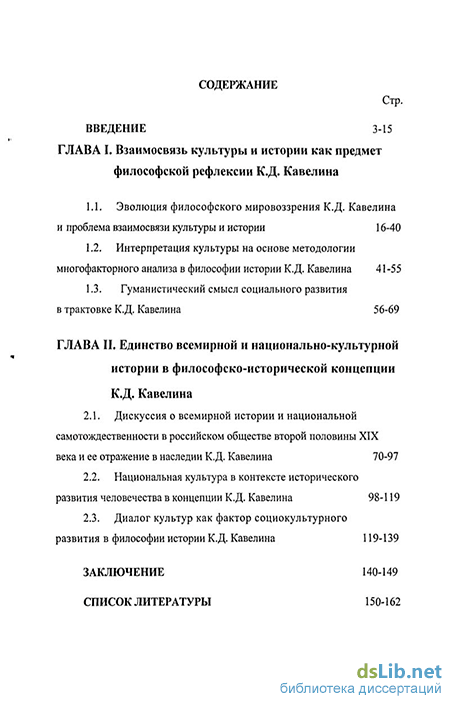 СОДЕРЖАНИЕ

Стр.

ВВЕДЕНИЕ 3-15

ГЛАВА I. Взаимосвязь культуры и истории как предмет философской рефлексии К.Д. Кавелина

1.1. Эволюция философского мировоззрения К.Д. Кавелина и проблема взаимосвязи культуры и истории 16-40

1.2. Интерпретация культуры на основе методологии многофакторного анализа в философии истории К.Д. Кавелина 41-55

1.3. Гуманистический смысл социального развития в трактовке К.Д. Кавелина 56-69

ГЛАВА II. Единство всемирной и национально-культурной истории в философско-исторической концепции К.Д. Кавелина

2.1. Дискуссия о всемирной истории и национальной самотождественности в российском обществе второй половины XIX века и ее отражение в наследии К.Д. Кавелина 70-97

2.2. Национальная культура в контексте исторического развития человечества в концепции К.Д. Кавелина 98-119

2.3. Диалог культур как фактор социокультурного развития в философии истории К.Д. Кавелина 119-139

ЗАКЛЮЧЕНИЕ 140-149

СПИСОК ЛИТЕРАТУРЫ 150-162

dsLib.net
библиотека диссертаций